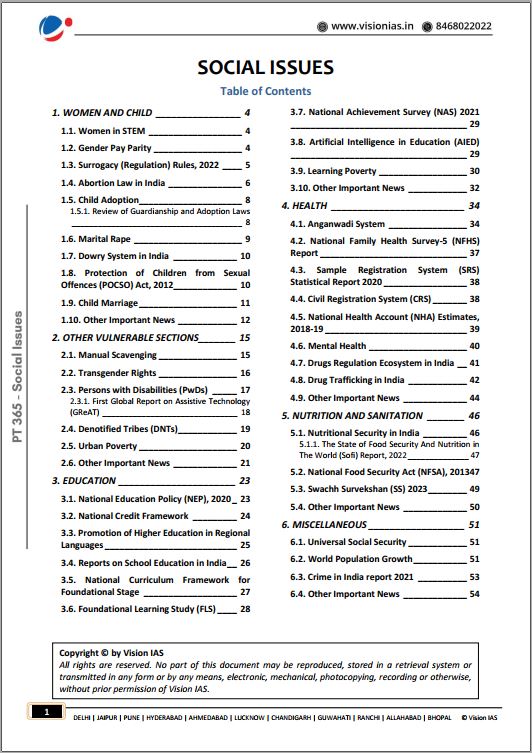 www.visionias.in 8468022022

SOCIAL ISSUES

Table of Contents

1. WOMEN AND CHILD 4

1.1. Women in STEM 4

1.2. Gender Pay Parity 4

1.3. Surrogacy (Regulation) Rules, 2022 5

1.4. Abortion Law in India 6

1.5. Child Adoption 8

1.5.1. Review of Guardianship and Adoption Laws 8

1.6. Marital Rape 9

1.7. Dowry System in India 10

1.8. Protection of Children from Sexual Offences (POCSO) Act, 2012 10

1.9. Child Marriage 11

1.10. Other Important News 12

2. OTHER VULNERABLE SECTIONS 15

2.1. Manual Scavenging 15

2.2. Transgender Rights 16

2.3. Persons with Disabilities (PwDs) 17

2.3.1. First Global Report on Assistive Technology (GReAT) 18

2.4. Denotified Tribes (DNTs) 19

2.5. Urban Poverty 20

2.6. Other Important News 21

3. EDUCATION 23

3.1. National Education Policy (NEP), 2020 23

3.2. National Credit Framework 24

3.3. Promotion of Higher Education in Regional Languages 25

3.4. Reports on School Education in India 26

3.5. National Curriculum Framework for Foundational Stage 27

3.6. Foundational Learning Study (FLS) 28

3.7. National Achievement Survey (NAS) 2021 29

3.8. Artificial Intelligence in Education (AIED) 29

3.9. Learning Poverty 30

3.10. Other Important News 32

4. HEALTH 34

4.1. Anganwadi System 34

4.2. National Family Health Survey-5 (NFHS) Report 37

4.3. Sample Registration System (SRS) Statistical Report 2020 38

4.4. Civil Registration System (CRS) 38

4.5. National Health Account (NHA) Estimates, 2018-19 39

4.6. Mental Health 40

4.7. Drugs Regulation Ecosystem in India 41

4.8. Drug Trafficking in India 42

4.9. Other Important News 44

5. NUTRITION AND SANITATION 46

5.1. Nutritional Security in India 46

5.1.1. The State of Food Security And Nutrition in The World (Sofi) Report, 2022 47

5.2. National Food Security Act (NFSA), 201347

5.3. Swachh Survekshan (SS) 2023 49

5.4. Other Important News 50

6. MISCELLANEOUS 51

6.1. Universal Social Security 51

6.2. World Population Growth 51

6.3. Crime in India report 2021 53

6.4. Other Important News 54

PT 365 - Social Issues

Copyright © by Vision IAS
All rights are reserved. No part of this document may be reproduced, stored in a retrieval system or transmitted in any form or by any means, electronic, mechanical, photocopying, recording or otherwise, without prior permission of Vision IAS.

1

DELHI | JAIPUR | PUNE | HYDERABAD | AHMEDABAD | LUCKNOW | CHANDIGARH | GUWAHATI | RANCHI | ALLAHABAD | BHOPAL © Vision IAS